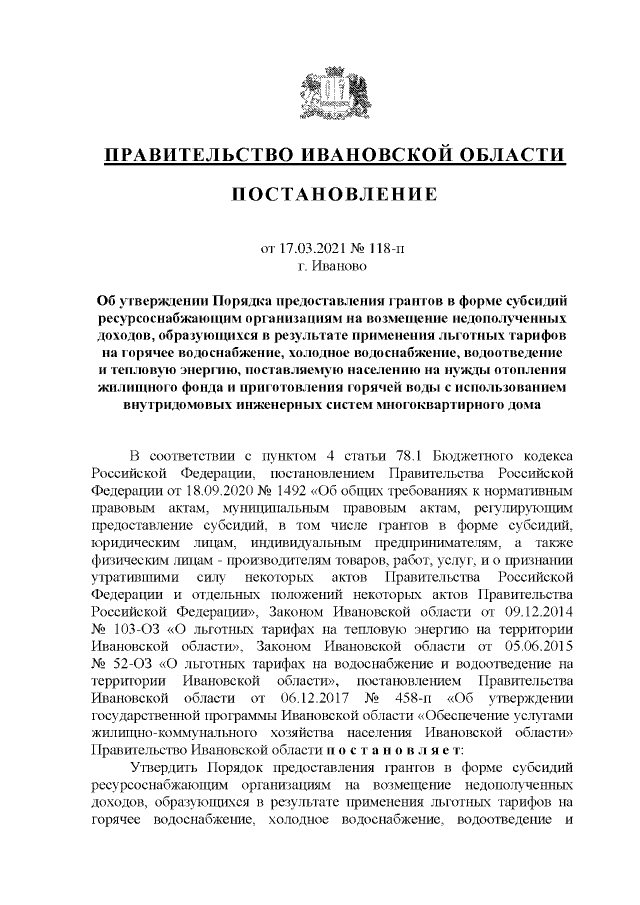 ПРАВИТЕЛЬСТВО ИВАНОВСКОЙ ОБЛАСТИ

ПОСТАНОВЛЕНИЕ

от 17.03.2021 № 118-п
г. Иваново

Об утверждении Порядка предоставления грантов в форме субсидий ресурсоснабжающим организациям на возмещение недополученных доходов, образующихся в результате применения льготных тарифов на горячее водоснабжение, холодное водоснабжение, водоотведение и тепловую энергию, поставляемую населению на нужды отопления жилищного фонда и приготовления горячей воды с использованием внутридомовых инженерных систем многоквартирного дома

В соответствии с пунктом 4 статьи 78.1 Бюджетного кодекса Российской Федерации, постановлением Правительства Российской Федерации от 18.09.2020 № 1492 «Об общих требованиях к нормативным правовым актам, муниципальным правовым актам, регулирующим предоставление субсидий, в том числе грантов в форме субсидий, юридическим лицам, индивидуальным предпринимателям, а также физическим лицам - производителям товаров, работ, услуг, и о признании утратившими силу некоторых актов Правительства Российской Федерации и отдельных положений некоторых актов Правительства Российской Федерации», Законом Ивановской области от 09.12.2014 № 103-ОЗ «О льготных тарифах на тепловую энергию на территории Ивановской области», Законом Ивановской области от 05.06.2015 № 52-ОЗ «О льготных тарифах на водоснабжение и водоотведение на территории Ивановской области», постановлением Правительства Ивановской области от 06.12.2017 № 458-п «Об утверждении государственной программы Ивановской области «Обеспечение услугами жилищно-коммунального хозяйства населения Ивановской области» Правительство Ивановской области п о с т а н о в л я е т:

Утвердить Порядок предоставления грантов в форме субсидий ресурсоснабжающим организациям на возмещение недополученных доходов, образующихся в результате применения льготных тарифов на горячее водоснабжение, холодное водоснабжение, водоотведение и